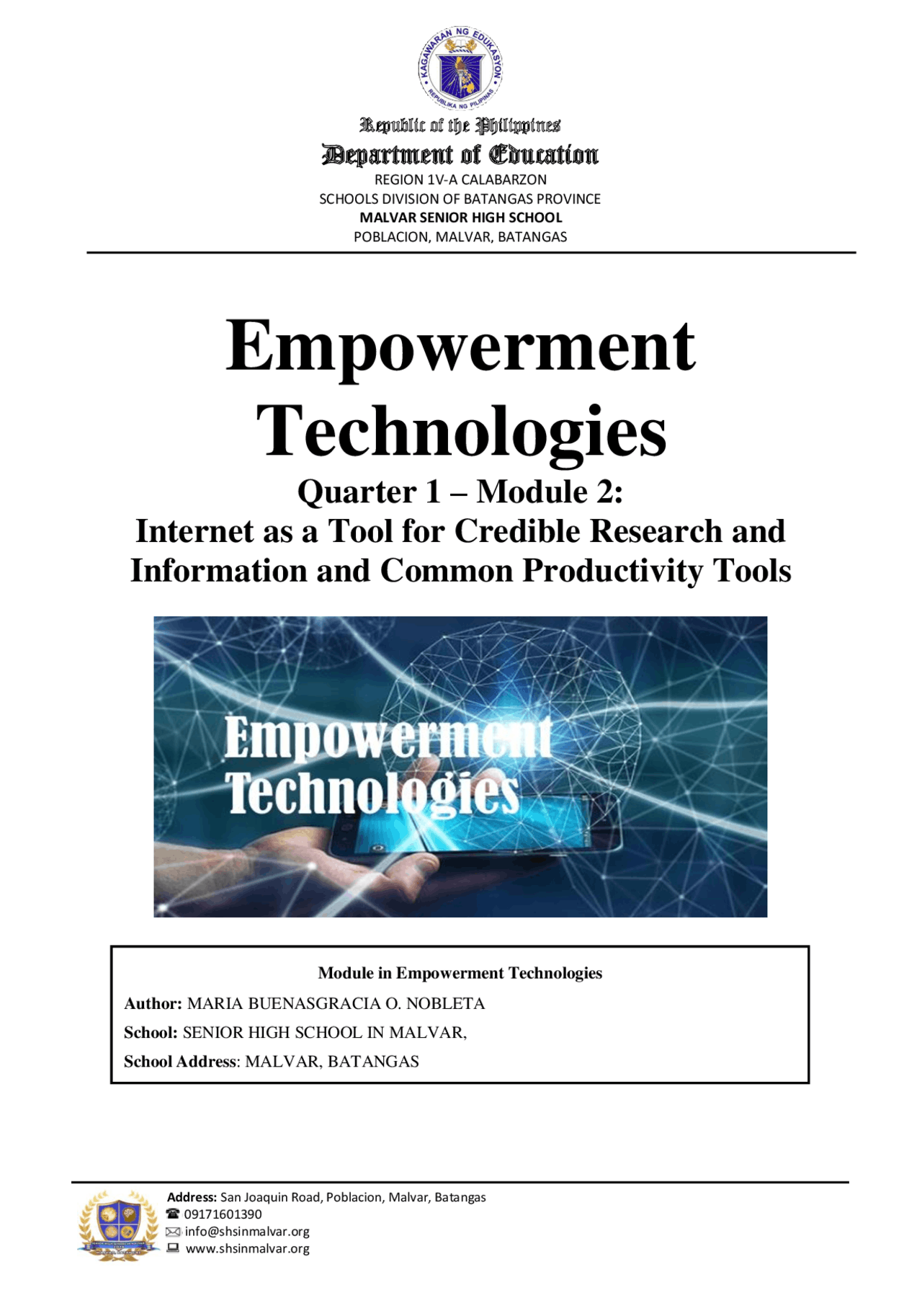 KAGAWARAN NG EDUKASYON
REPUBLIKA NG PILIPINAS

Republic of the Philippines
Department of Education
REGION 1V-A CALABARZON
SCHOOLS DIVISION OF BATANGAS PROVINCE
MALVAR SENIOR HIGH SCHOOL
POBLACION, MALVAR, BATANGAS

Empowerment Technologies
Quarter 1 – Module 2:
Internet as a Tool for Credible Research and Information and Common Productivity Tools

Empowerment Technologies

Module in Empowerment Technologies
Author: MARIA BUENASGRACIA O. NOBLETA
School: SENIOR HIGH SCHOOL IN MALVAR,
School Address: MALVAR, BATANGAS

Address: San Joaquin Road, Poblacion, Malvar, Batangas
09171601390
info@shsinmalvar.org
www.shsinmalvar.org